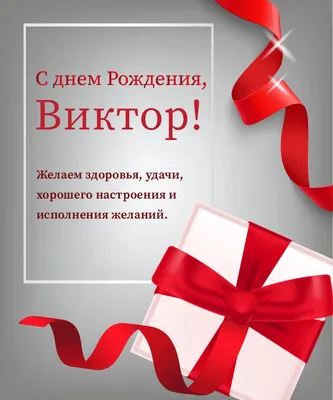 С днем Рождения,
Виктор!

Желаем здоровья, удачи, хорошего настроения и исполнения желаний.